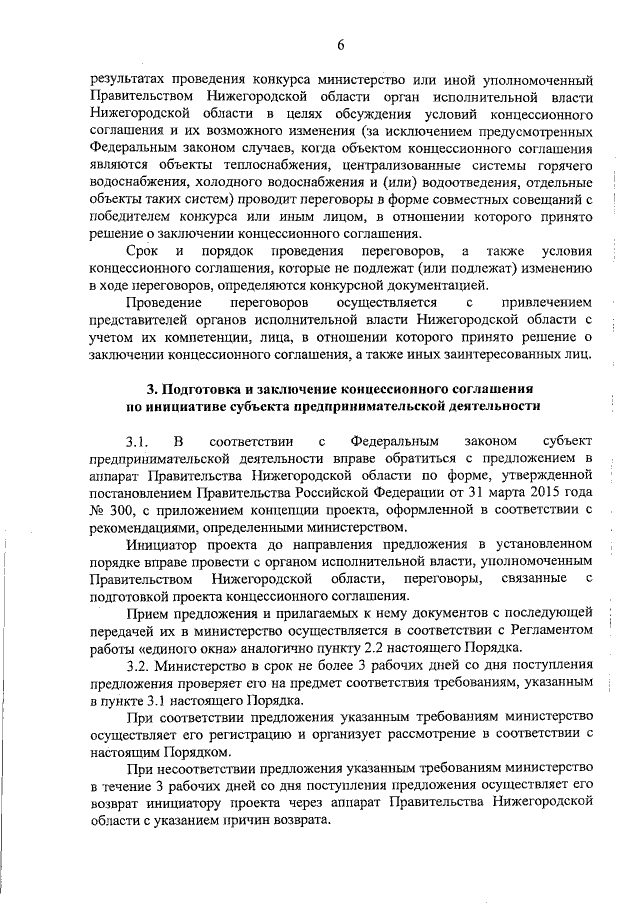 6

результатах проведения конкурса министерство или иной уполномоченный Правительством Нижегородской области орган исполнительной власти Нижегородской области в целях обсуждения условий концессионного соглашения и их возможного изменения (за исключением предусмотренных Федеральным законом случаев, когда объектом концессионного соглашения являются объекты теплоснабжения, централизованные системы горячего водоснабжения, холодного водоснабжения и (или) водоотведения, отдельные объекты таких систем) проводит переговоры в форме совместных совещаний с победителем конкурса или иным лицом, в отношении которого принято решение о заключении концессионного соглашения.

Срок и порядок проведения переговоров, а также условия концессионного соглашения, которые не подлежат (или подлежат) изменению в ходе переговоров, определяются конкурсной документацией.

Проведение переговоров осуществляется с привлечением представителей органов исполнительной власти Нижегородской области с учетом их компетенции, лица, в отношении которого принято решение о заключении концессионного соглашения, а также иных заинтересованных лиц.

3. Подготовка и заключение концессионного соглашения по инициативе субъекта предпринимательской деятельности

3.1. В соответствии с Федеральным законом субъект предпринимательской деятельности вправе обратиться с предложением в аппарат Правительства Нижегородской области по форме, утвержденной постановлением Правительства Российской Федерации от 31 марта 2015 года № 300, с приложением концепции проекта, оформленной в соответствии с рекомендациями, определенными министерством.

Инициатор проекта до направления предложения в установленном порядке вправе провести с органом исполнительной власти, уполномоченным Правительством Нижегородской области, переговоры, связанные с подготовкой проекта концессионного соглашения.

Прием предложения и прилагаемых к нему документов с последующей передачей их в министерство осуществляется в соответствии с Регламентом работы «единого окна» аналогично пункту 2.2 настоящего Порядка.

3.2. Министерство в срок не более 3 рабочих дней со дня поступления предложения проверяет его на предмет соответствия требованиям, указанным в пункте 3.1 настоящего Порядка.

При соответствии предложения указанным требованиям министерство осуществляет его регистрацию и организует рассмотрение в соответствии с настоящим Порядком.

При несоответствии предложения указанным требованиям министерство в течение 3 рабочих дней со дня поступления предложения осуществляет его возврат инициатору проекта через аппарат Правительства Нижегородской области с указанием причин возврата.